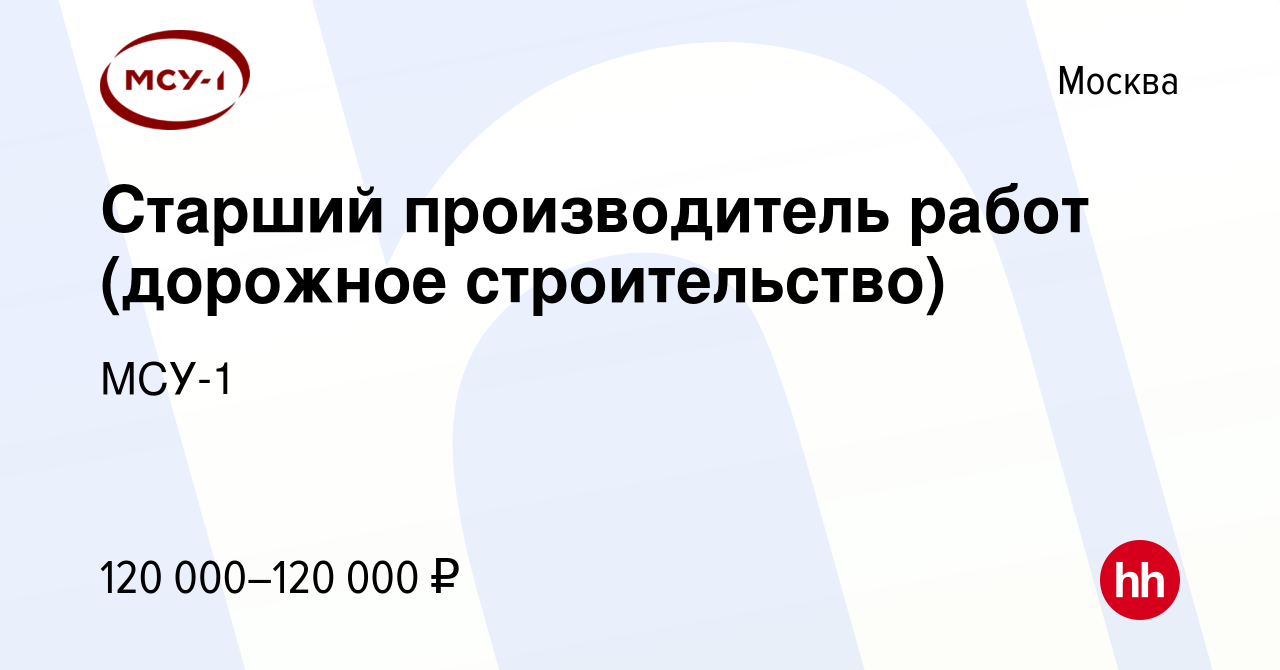 МСУ-1

Москва

Старший производитель работ (дорожное строительство)

МСУ-1

120 000–120 000 ₽

hh